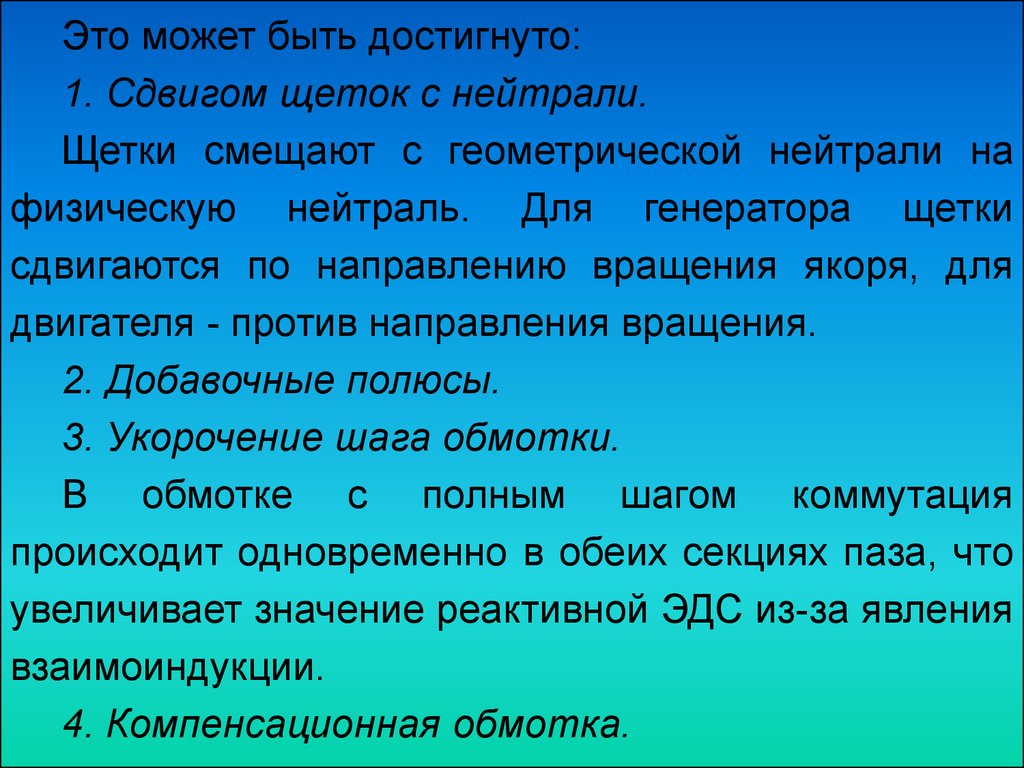 Это может быть достигнуто:

1. Сдвигом щеток с нейтрали.

Щетки смещают с геометрической нейтрали на физическую нейтраль. Для генератора щетки сдвигаются по направлению вращения якоря, для двигателя - против направления вращения.

2. Добавочные полюсы.

3. Укорочение шага обмотки.

В обмотке с полным шагом коммутация происходит одновременно в обеих секциях паза, что увеличивает значение реактивной ЭДС из-за явления взаимоиндукции.

4. Компенсационная обмотка.